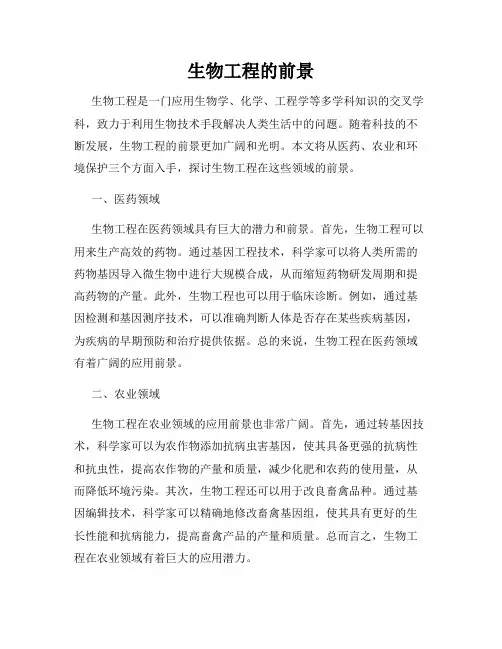 生物工程的前景

生物工程是一门应用生物学、化学、工程学等多学科知识的交叉学科，致力于利用生物技术手段解决人类生活中的问题。随着科技的不断发展，生物工程的前景更加广阔和光明。本文将从医药、农业和环境保护三个方面入手，探讨生物工程在这些领域的前景。

一、医药领域

生物工程在医药领域具有巨大的潜力和前景。首先，生物工程可以用来生产高效的药物。通过基因工程技术，科学家可以将人类所需的药物基因导入微生物中进行大规模合成，从而缩短药物研发周期和提高药物的产量。此外，生物工程也可以用于临床诊断。例如，通过基因检测和基因测序技术，可以准确判断人体是否存在某些疾病基因，为疾病的早期预防和治疗提供依据。总的来说，生物工程在医药领域有着广阔的应用前景。

二、农业领域

生物工程在农业领域的应用前景也非常广阔。首先，通过转基因技术，科学家可以为农作物添加抗病虫害基因，使其具备更强的抗病性和抗虫性，提高农作物的产量和质量，减少化肥和农药的使用量，从而降低环境污染。其次，生物工程还可以用于改良畜禽品种。通过基因编辑技术，科学家可以精确地修改畜禽基因组，使其具有更好的生长性能和抗病能力，提高畜禽产品的产量和质量。总而言之，生物工程在农业领域有着巨大的应用潜力。